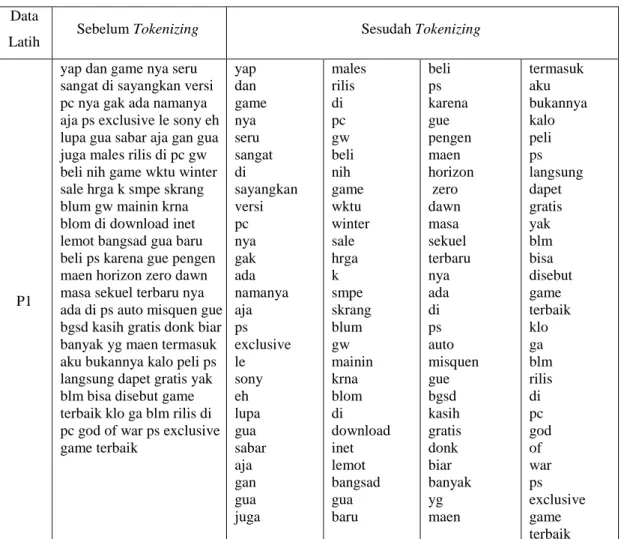 | Data Latih | Sebelum Tokenizing | Sesudah Tokenizing | | | |
|---|---|---|---|---|---|
| P1 | yap dan game nya seru sangat di sayangkan versi pc nya gak ada namanya aja ps exclusive le sony eh lupa gua sabar aja gan gua juga males rilis di pc gw beli nih game wktu winter sale hrga k smpe skrang blum gw mainin krna blom di download inet lemot bangsad gua baru beli ps karena gue pengen maen horizon zero dawn masa sekuel terbaru nya ada di ps auto misquen gue bgsd kasih gratis donk biar banyak yg maen termasuk aku bukannya kalo peli ps langsung dapet gratis yak blm bisa disebut game terbaik klo ga blm rilis di pc god of war ps exclusive game terbaik | yap dan game nya seru sangat di sayangkan versi pc nya gak ada namanya aja ps exclusive le sony eh lupa gua sabar aja gan gua juga | males rilis di pc gw beli nih game wktu winter sale hrga k smpe skrang blum gw mainin krna blom di download inet lemot bangsad gua baru | beli ps karena gue pengen maen horizon zero dawn masa sekuel terbaru nya ada di ps auto misquen gue bgsd kasih gratis donk biar banyak yg maen | termasuk aku bukannya kalo peli ps langsung dapet gratis yak blm bisa disebut game terbaik klo ga blm rilis di pc god of war ps exclusive game terbaik |